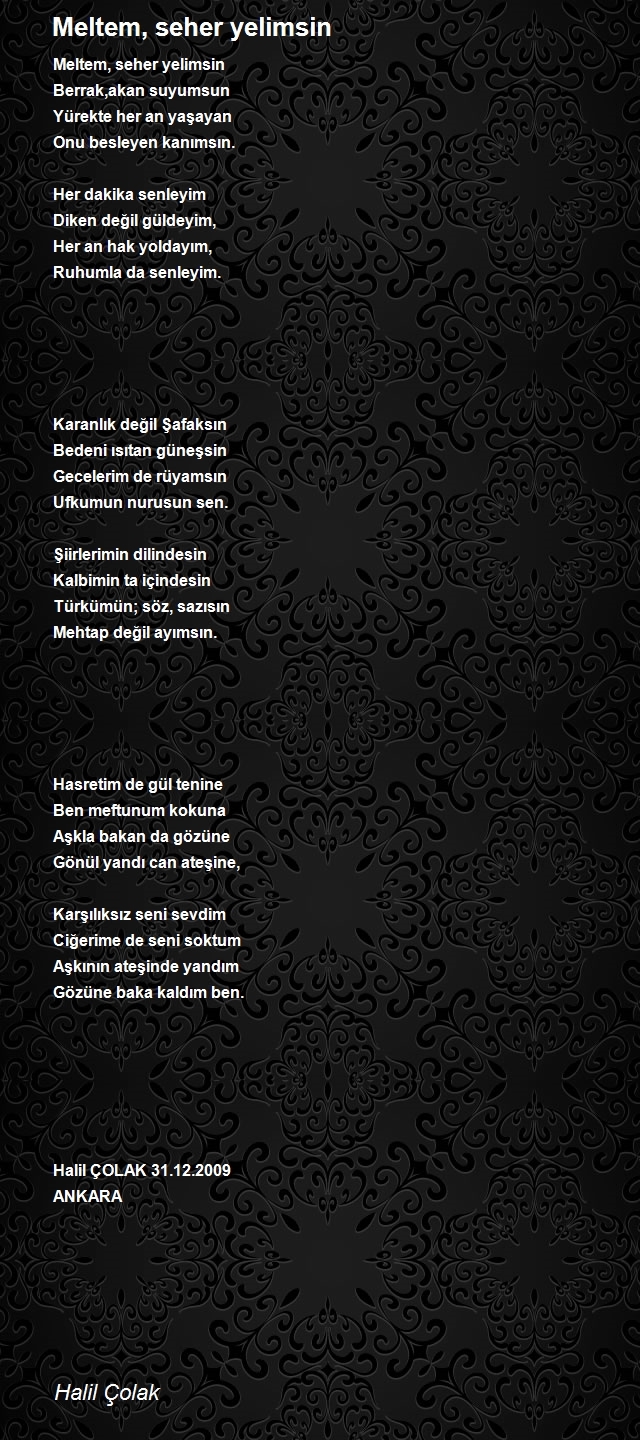 Meltem, seher yelimsin

Meltem, seher yelimsin
Berrak,akan suyumsun
Yürekte her an yaşayan
Onu besleyen kanımsın.

Her dakika senleyim
Diken değil güldeyim,
Her an hak yoldayım,
Ruhumla da senleyim.

Karanlık değil Şafaksın
Bedeni ısıtan güneşsin
Gecelerim de rüyamsın
Ufkumun nurusun sen.

Şiirlerimin dilindesin
Kalbimin ta içindesin
Türkümün; söz, sazısın
Mehtap değil ayımsın.

Hasretim de gül tenine
Ben meftunum kokuna
Aşkla bakan da gözüne
Gönül yandı can ateşine,

Karşılıksız seni sevdim
Ciğerime de seni soktum
Aşkının ateşinde yandım
Gözüne baka kaldım ben.

Halil ÇOLAK 31.12.2009
ANKARA

Halil Çolak